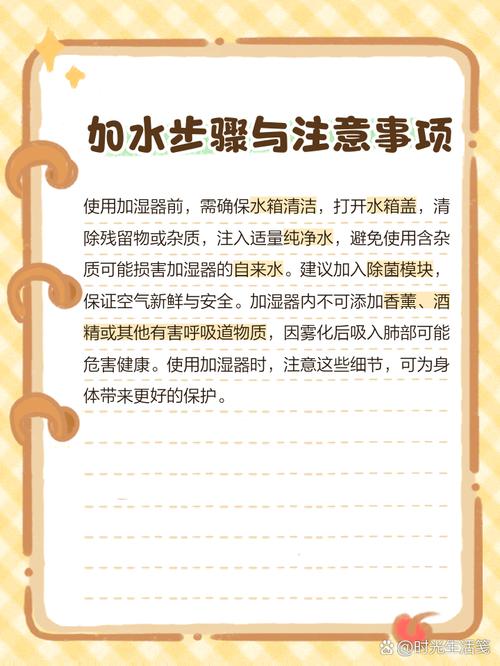 加水步骤与注意事项

使用加湿器前，需确保水箱清洁，打开水箱盖，清除残留物或杂质，注入适量纯净水，避免使用含杂质可能损害加湿器的自来水。建议加入除菌模块，保证空气新鲜与安全。加湿器内不可添加香薰、酒精或其他有害呼吸道物质，因雾化后吸入肺部可能危害健康。使用加湿器时，注意这些细节，可为身体带来更好的保护。

@时光生活笺